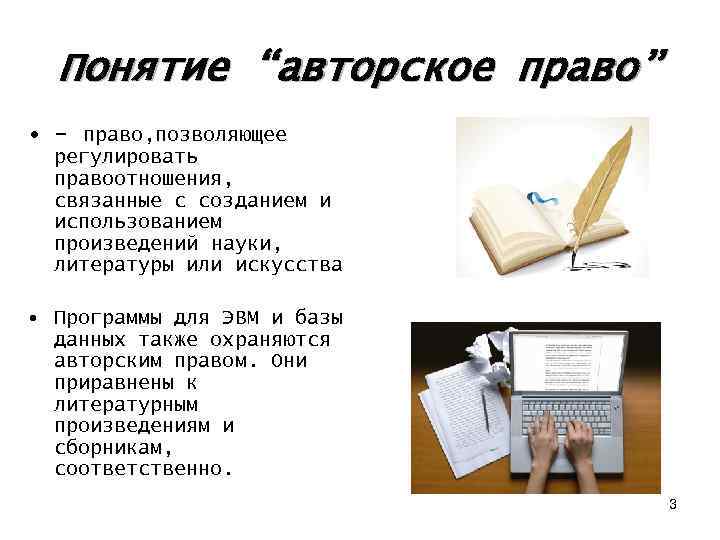 Понятие “авторское право”

• – право,позволяющее регулировать правоотношения, связанные с созданием и использованием произведений науки, литературы или искусства

• Программы для ЭВМ и базы данных также охраняются авторским правом. Они приравнены к литературным произведениям и сборникам, соответственно.

3